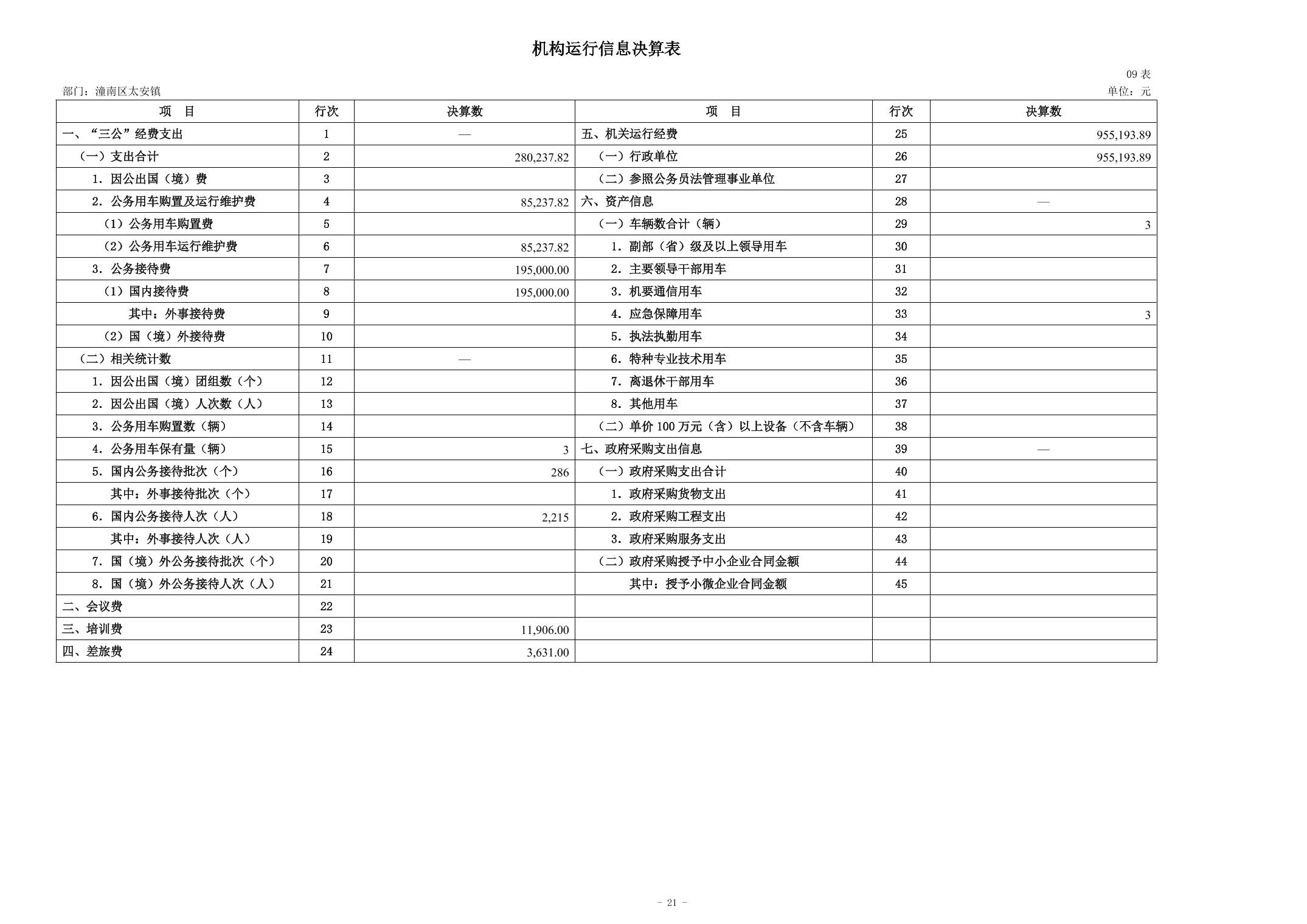 机构运行信息决算表

09 表

部门：潼南区太安镇

单位：元

| 项　目 | 行次 | 决算数 | 项　目 | 行次 | 决算数 |
|---|---|---|---|---|---|
| 一、“三公”经费支出 | 1 | — | 五、机关运行经费 | 25 | 955,193.89 |
| （一）支出合计 | 2 | 280,237.82 | （一）行政单位 | 26 | 955,193.89 |
| 1. 因公出国（境）费 | 3 | | （二）参照公务员法管理事业单位 | 27 | |
| 2. 公务用车购置及运行维护费 | 4 | 85,237.82 | 六、资产信息 | 28 | — |
| （1）公务用车购置费 | 5 | | （一）车辆数合计（辆） | 29 | 3 |
| （2）公务用车运行维护费 | 6 | 85,237.82 | 1. 副部（省）级及以上领导用车 | 30 | |
| 3. 公务接待费 | 7 | 195,000.00 | 2. 主要领导干部用车 | 31 | |
| （1）国内接待费 | 8 | 195,000.00 | 3. 机要通信用车 | 32 | |
| 其中：外事接待费 | 9 | | 4. 应急保障用车 | 33 | 3 |
| （2）国（境）外接待费 | 10 | | 5. 执法执勤用车 | 34 | |
| （二）相关统计数 | 11 | — | 6. 特种专业技术用车 | 35 | |
| 1. 因公出国（境）团组数（个） | 12 | | 7. 离退休干部用车 | 36 | |
| 2. 因公出国（境）人次数（人） | 13 | | 8. 其他用车 | 37 | |
| 3. 公务用车购置数（辆） | 14 | | （二）单价 100 万元（含）以上设备（不含车辆） | 38 | |
| 4. 公务用车保有量（辆） | 15 | 3 | 七、政府采购支出信息 | 39 | — |
| 5. 国内公务接待批次（个） | 16 | 286 | （一）政府采购支出合计 | 40 | |
| 其中：外事接待批次（个） | 17 | | 1. 政府采购货物支出 | 41 | |
| 6. 国内公务接待人次（人） | 18 | 2,215 | 2. 政府采购工程支出 | 42 | |
| 其中：外事接待人次（人） | 19 | | 3. 政府采购服务支出 | 43 | |
| 7. 国（境）外公务接待批次（个） | 20 | | （二）政府采购授予中小企业合同金额 | 44 | |
| 8. 国（境）外公务接待人次（人） | 21 | | 其中：授予小微企业合同金额 | 45 | |
| 二、会议费 | 22 | | | | |
| 三、培训费 | 23 | 11,906.00 | | | |
| 四、差旅费 | 24 | 3,631.00 | | | |

- 21 -